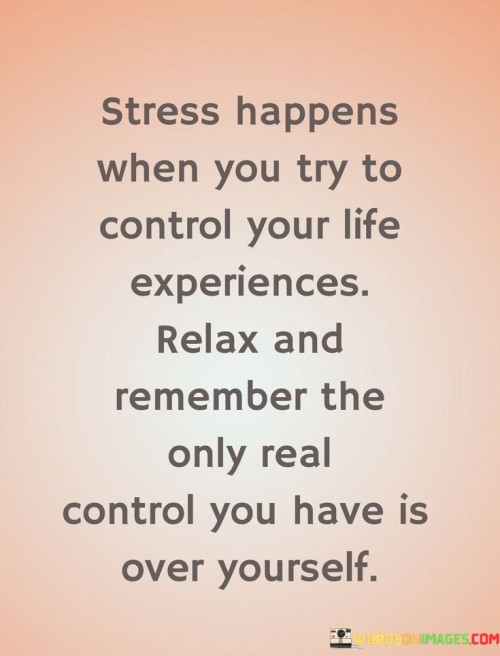 Stress happens when you try to control your life experiences. Relax and remember the only real control you have is over yourself.

WORDSONIMAGES.COM